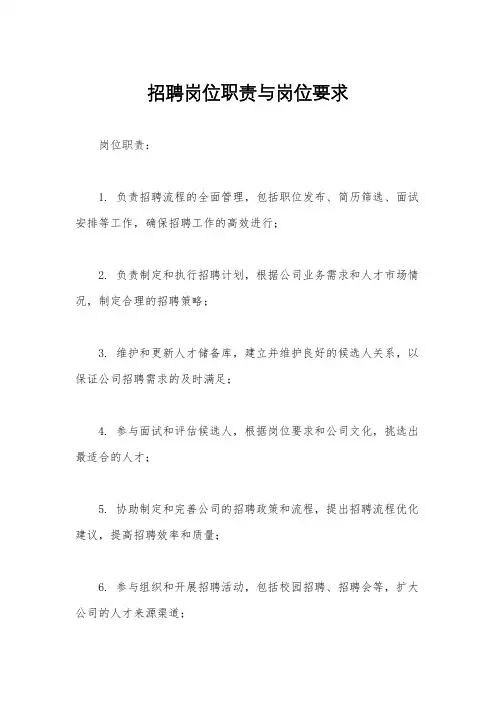 招聘岗位职责与岗位要求

岗位职责：

1. 负责招聘流程的全面管理，包括职位发布、简历筛选、面试安排等工作，确保招聘工作的高效进行；

2. 负责制定和执行招聘计划，根据公司业务需求和人才市场情况，制定合理的招聘策略；

3. 维护和更新人才储备库，建立并维护良好的候选人关系，以保证公司招聘需求的及时满足；

4. 参与面试和评估候选人，根据岗位要求和公司文化，挑选出最适合的人才；

5. 协助制定和完善公司的招聘政策和流程，提出招聘流程优化建议，提高招聘效率和质量；

6. 参与组织和开展招聘活动，包括校园招聘、招聘会等，扩大公司的人才来源渠道；